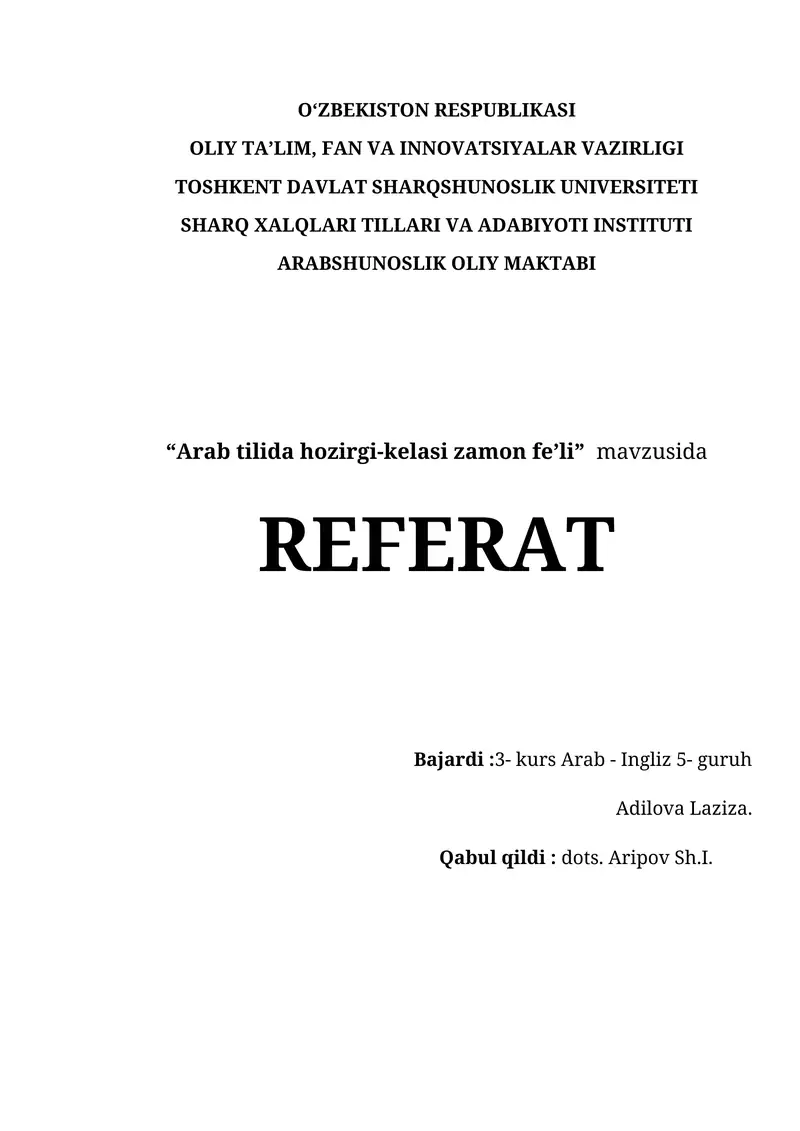 O‘ZBEKISTON RESPUBLIKASI
OLIY TA’LIM, FAN VA INNOVATSIYALAR VAZIRLIGI
TOSHKENT DAVLAT SHARQSHUNOSLIK UNIVERSITETI
SHARQ XALQLARI TILLARI VA ADABIYOTI INSTITUTI
ARABSHUNOSLIK OLIY MAKTABI

“Arab tilida hozirgi-kelasi zamon fe’li” mavzusida

REFERAT

Bajardi :3- kurs Arab - Ingliz 5- guruh

Adilova Laziza.

Qabul qildi : dots. Aripov Sh.I.